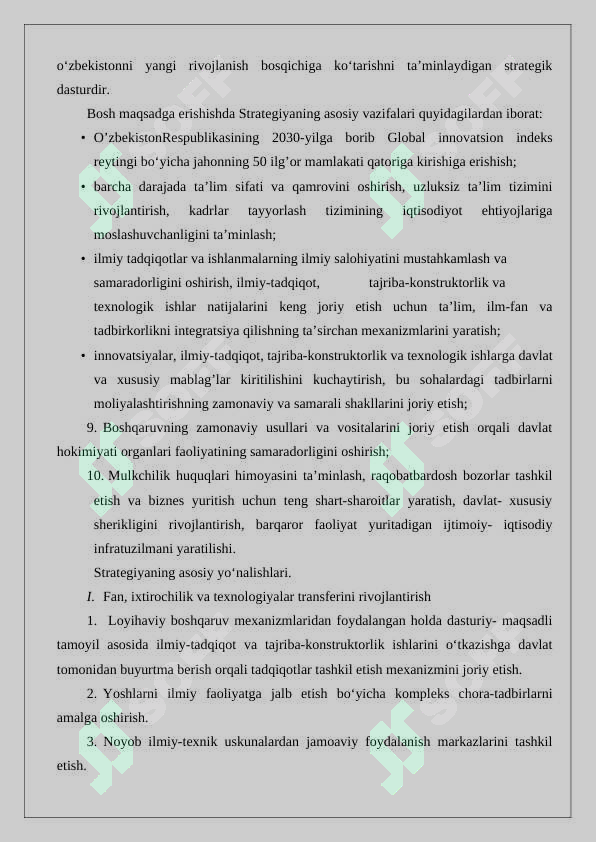 o‘zbekistonni yangi rivojlanish bosqichiga ko‘tarishni ta’minlaydigan strategik dasturdir.

Bosh maqsadga erishishda Strategiyaning asosiy vazifalari quyidagilardan iborat:

• O’zbekistonRespublikasining 2030-yilga borib Global innovatsion indeks reytingi bo‘yicha jahonning 50 ilg’or mamlakati qatoriga kirishiga erishish;

• barcha darajada ta’lim sifati va qamrovini oshirish, uzluksiz ta’lim tizimini rivojlantirish, kadrlar tayyorlash tizimining iqtisodiyot ehtiyojlariga moslashuvchanligini ta’minlash;

• ilmiy tadqiqotlar va ishlanmalarning ilmiy salohiyatini mustahkamlash va samaradorligini oshirish, ilmiy-tadqiqot, tajriba-konstruktorlik va texnologik ishlar natijalarini keng joriy etish uchun ta’lim, ilm-fan va tadbirkorlikni integratsiya qilishning ta’sirchan mexanizmlarini yaratish;

• innovatsiyalar, ilmiy-tadqiqot, tajriba-konstruktorlik va texnologik ishlarga davlat va xususiy mablag’lar kiritilishini kuchaytirish, bu sohalardagi tadbirlarni moliyalashtirishning zamonaviy va samarali shakllarini joriy etish;

9. Boshqaruvning zamonaviy usullari va vositalarini joriy etish orqali davlat hokimiyati organlari faoliyatining samaradorligini oshirish;

10. Mulkchilik huquqlari himoyasini ta’minlash, raqobatbardosh bozorlar tashkil etish va biznes yuritish uchun teng shart-sharoitlar yaratish, davlat- xususiy sherikligini rivojlantirish, barqaror faoliyat yuritadigan ijtimoiy- iqtisodiy infratuzilmani yaratilishi.

Strategiyaning asosiy yo‘nalishlari.

I. Fan, ixtirochilik va texnologiyalar transferini rivojlantirish

1. Loyihaviy boshqaruv mexanizmlaridan foydalangan holda dasturiy- maqsadli tamoyil asosida ilmiy-tadqiqot va tajriba-konstruktorlik ishlarini o‘tkazishga davlat tomonidan buyurtma berish orqali tadqiqotlar tashkil etish mexanizmini joriy etish.

2. Yoshlarni ilmiy faoliyatga jalb etish bo‘yicha kompleks chora-tadbirlarni amalga oshirish.

3. Noyob ilmiy-texnik uskunalardan jamoaviy foydalanish markazlarini tashkil etish.